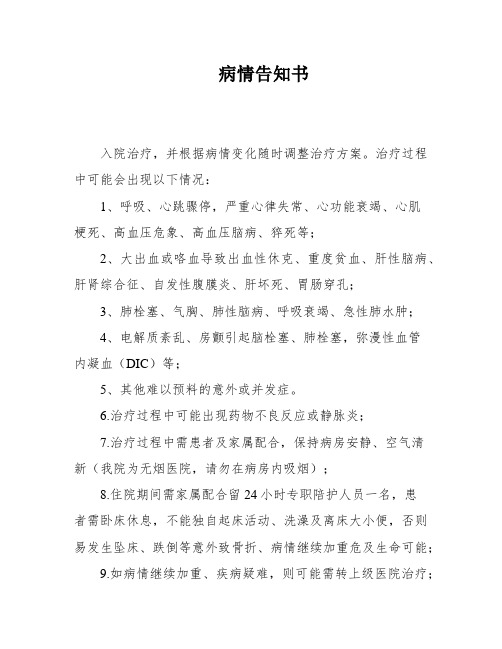 病情告知书

入院治疗，并根据病情变化随时调整治疗方案。治疗过程中可能会出现以下情况：

1、呼吸、心跳骤停，严重心律失常、心功能衰竭、心肌梗死、高血压危象、高血压脑病、猝死等；

2、大出血或咯血导致出血性休克、重度贫血、肝性脑病、肝肾综合征、自发性腹膜炎、肝坏死、胃肠穿孔；

3、肺栓塞、气胸、肺性脑病、呼吸衰竭、急性肺水肿；

4、电解质紊乱、房颤引起脑栓塞、肺栓塞，弥漫性血管内凝血（DIC）等；

5、其他难以预料的意外或并发症。

6.治疗过程中可能出现药物不良反应或静脉炎；

7.治疗过程中需患者及家属配合，保持病房安静、空气清新（我院为无烟医院，请勿在病房内吸烟）；

8.住院期间需家属配合留24小时专职陪护人员一名，患者需卧床休息，不能独自起床活动、洗澡及离床大小便，否则易发生坠床、跌倒等意外致骨折、病情继续加重危及生命可能；

9.如病情继续加重、疾病疑难，则可能需转上级医院治疗；